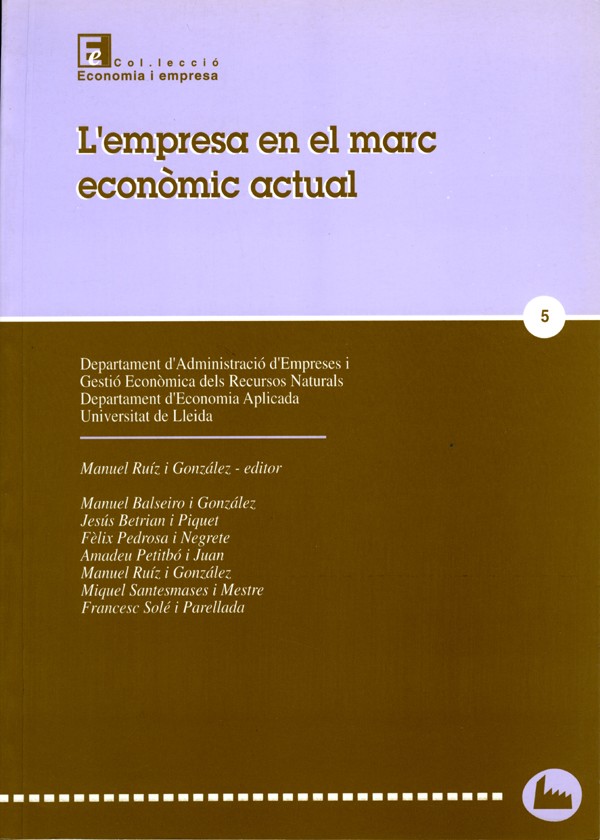 Col.lecció
Economia i empresa

L'empresa en el marc econòmic actual

5

Departament d'Administració d'Empreses i
Gestió Econòmica dels Recursos Naturals
Departament d'Economia Aplicada
Universitat de Lleida

Manuel Ruíz i González - editor

Manuel Balseiro i González
Jesús Betrian i Piquet
Fèlix Pedrosa i Negrete
Amadeu Petitbó i Juan
Manuel Ruíz i González
Miquel Santesmases i Mestre
Francesc Solé i Parellada